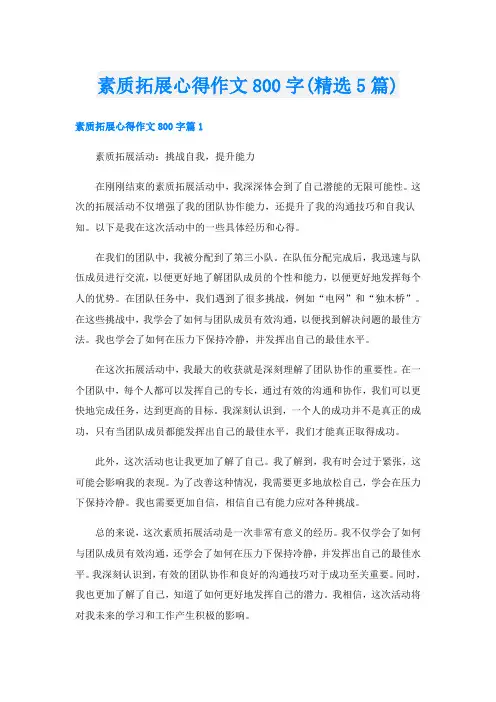 素质拓展心得作文800字(精选5篇)

素质拓展心得作文800字篇1

素质拓展活动：挑战自我，提升能力

在刚刚结束的素质拓展活动中，我深深体会到了自己潜能的无限可能性。这次的拓展活动不仅增强了我的团队协作能力，还提升了我的沟通技巧和自我认知。以下是我在这次活动中的一些具体经历和心得。

在我们的团队中，我被分配到了第三小队。在队伍分配完成后，我迅速与队伍成员进行交流，以便更好地了解团队成员的个性和能力，以便更好地发挥每个人的优势。在团队任务中，我们遇到了很多挑战，例如“电网”和“独木桥”。在这些挑战中，我学会了如何与团队成员有效沟通，以便找到解决问题的最佳方法。我也学会了如何在压力下保持冷静，并发挥出自己的最佳水平。

在这次拓展活动中，我最大的收获就是深刻理解了团队协作的重要性。在一个团队中，每个人都可以发挥自己的专长，通过有效的沟通和协作，我们可以更快地完成任务，达到更高的目标。我深刻认识到，一个人的成功并不是真正的成功，只有当团队成员都能发挥出自己的最佳水平，我们才能真正取得成功。

此外，这次活动也让我更加了解了自己。我了解到，我有时会过于紧张，这可能会影响我的表现。为了改善这种情况，我需要更多地放松自己，学会在压力下保持冷静。我也需要更加自信，相信自己有能力应对各种挑战。

总的来说，这次素质拓展活动是一次非常有意义的经历。我不仅学会了如何与团队成员有效沟通，还学会了如何在压力下保持冷静，并发挥出自己的最佳水平。我深刻认识到，有效的团队协作和良好的沟通技巧对于成功至关重要。同时，我也更加了解了自己，知道了如何更好地发挥自己的潜力。我相信，这次活动将对我未来的学习和工作产生积极的影响。